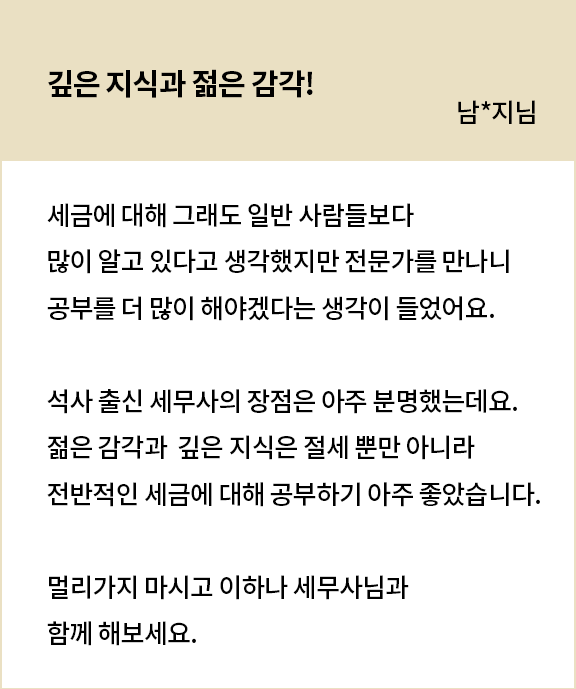 깊은 지식과 젊은 감각!

남*지님

세금에 대해 그래도 일반 사람들보다 많이 알고 있다고 생각했지만 전문가를 만나니 공부를 더 많이 해야겠다는 생각이 들었어요.

석사 출신 세무사의 장점은 아주 분명했는데요. 젊은 감각과 깊은 지식은 절세 뿐만 아니라 전반적인 세금에 대해 공부하기 아주 좋았습니다.

멀리가지 마시고 이하나 세무사님과 함께 해보세요.